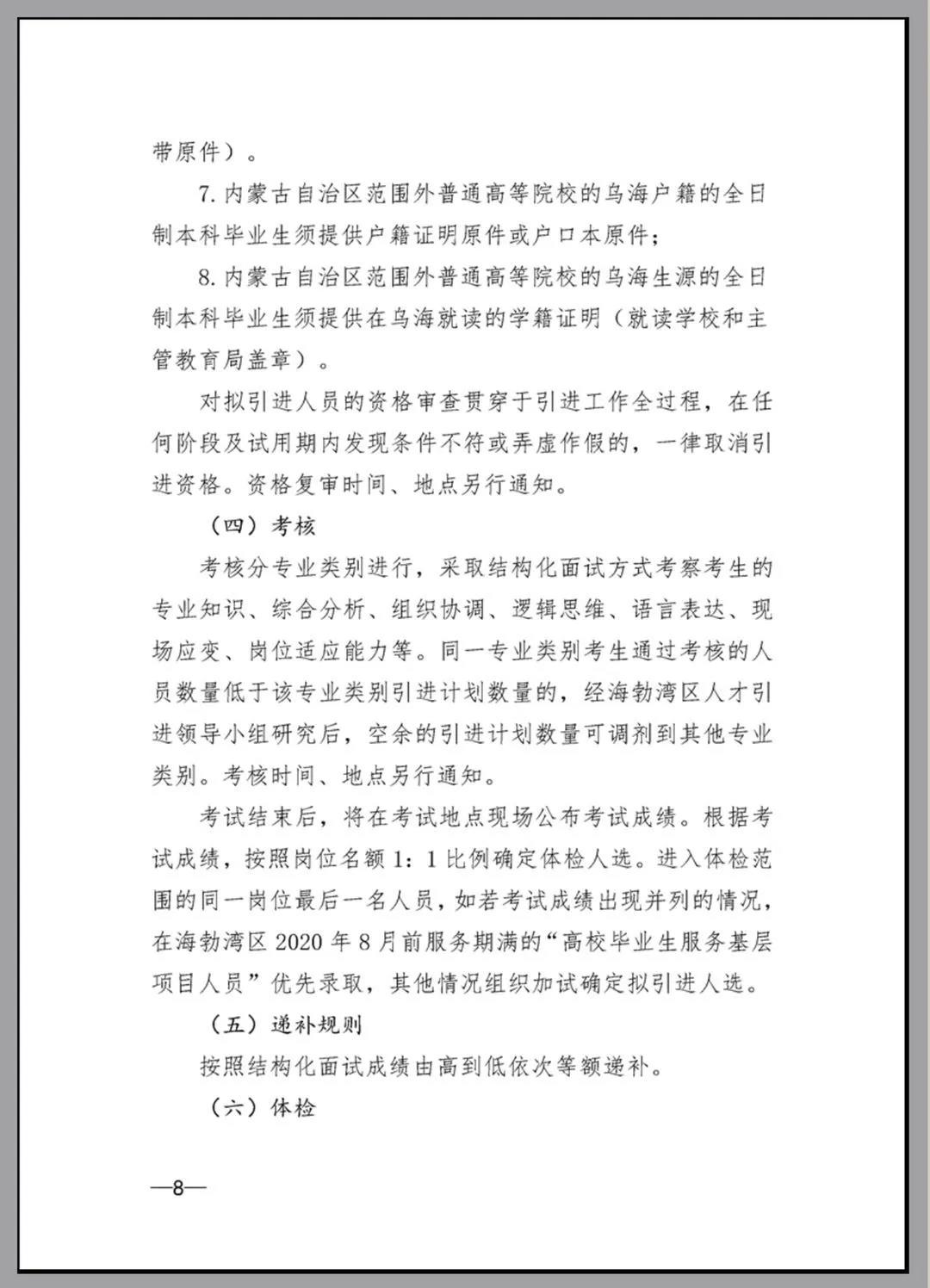 带原件）。

7. 内蒙古自治区范围外普通高等院校的乌海户籍的全日制本科毕业生须提供户籍证明原件或户口本原件；

8. 内蒙古自治区范围外普通高等院校的乌海生源的全日制本科毕业生须提供在乌海就读的学籍证明（就读学校和主管教育局盖章）。

对拟引进人员的资格审查贯穿于引进工作全过程，在任何阶段及试用期内发现条件不符或弄虚作假的，一律取消引进资格。资格复审时间、地点另行通知。

（四）考核

考核分专业类别进行，采取结构化面试方式考察考生的专业知识、综合分析、组织协调、逻辑思维、语言表达、现场应变、岗位适应能力等。同一专业类别考生通过考核的人员数量低于该专业类别引进计划数量的，经海勃湾区人才引进领导小组研究后，空余的引进计划数量可调剂到其他专业类别。考核时间、地点另行通知。

考试结束后，将在考试地点现场公布考试成绩。根据考试成绩，按照岗位名额 1：1 比例确定体检人选。进入体检范围的同一岗位最后一名人员，如若考试成绩出现并列的情况，在海勃湾区 2020 年 8 月前服务期满的“高校毕业生服务基层项目人员”优先录取，其他情况组织加试确定拟引进人选。

（五）递补规则

按照结构化面试成绩由高到低依次等额递补。

（六）体检

—8—